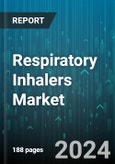 REPORT

Respiratory Inhalers Market

188 pages

2024